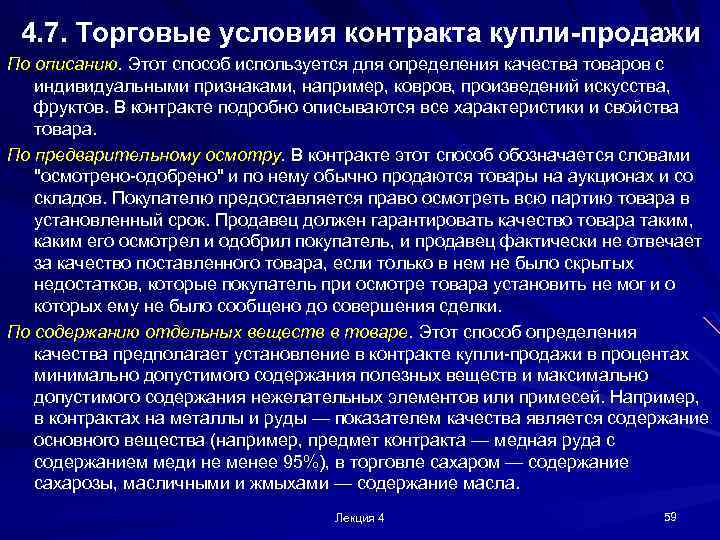 4.7. Торговые условия контракта купли-продажи

По описанию. Этот способ используется для определения качества товаров с индивидуальными признаками, например, ковров, произведений искусства, фруктов. В контракте подробно описываются все характеристики и свойства товара.

По предварительному осмотру. В контракте этот способ обозначается словами "осмотрено-одобрено" и по нему обычно продаются товары на аукционах и со складов. Покупателю предоставляется право осмотреть всю партию товара в установленный срок. Продавец должен гарантировать качество товара таким, каким его осмотрел и одобрил покупатель, и продавец фактически не отвечает за качество поставленного товара, если только в нем не было скрытых недостатков, которые покупатель при осмотре товара установить не мог и о которых ему не было сообщено до совершения сделки.

По содержанию отдельных веществ в товаре. Этот способ определения качества предполагает установление в контракте купли-продажи в процентах минимально допустимого содержания полезных веществ и максимально допустимого содержания нежелательных элементов или примесей. Например, в контрактах на металлы и руды — показателем качества является содержание основного вещества (например, предмет контракта — медная руда с содержанием меди не менее 95%), в торговле сахаром — содержание сахарозы, масличными и жмыхами — содержание масла.

Лекция 4

59